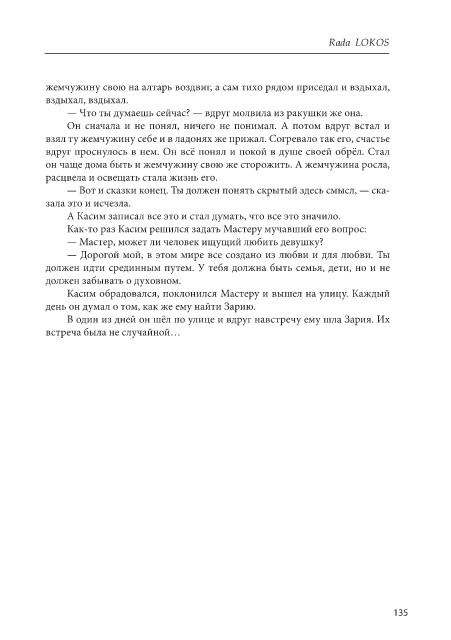 Rada LOKOS

жемчужину свою на алтарь воздвиг, а сам тихо рядом приседал и вздыхал, вздыхал, вздыхал.

— Что ты думаешь сейчас? — вдруг молвила из ракушки же она.

Он сначала и не понял, ничего не понимал. А потом вдруг встал и взял ту жемчужину себе и в ладонях же прижал. Согревало так его, счастье вдруг проснулось в нем. Он всё понял и покой в душе своей обрёл. Стал он чаще дома быть и жемчужину свою же сторожить. А жемчужина росла, расцвела и освещать стала жизнь его.

— Вот и сказки конец. Ты должен понять скрытый здесь смысл, — сказала это и исчезла.

А Касим записал все это и стал думать, что все это значило.

Как-то раз Касим решился задать Мастеру мучавший его вопрос:

— Мастер, может ли человек ищущий любить девушку?

— Дорогой мой, в этом мире все создано из любви и для любви. Ты должен идти срединным путем. У тебя должна быть семья, дети, но и не должен забывать о духовном.

Касим обрадовался, поклонился Мастеру и вышел на улицу. Каждый день он думал о том, как же ему найти Зарию.

В один из дней он шёл по улице и вдруг навстречу ему шла Зария. Их встреча была не случайной…

135